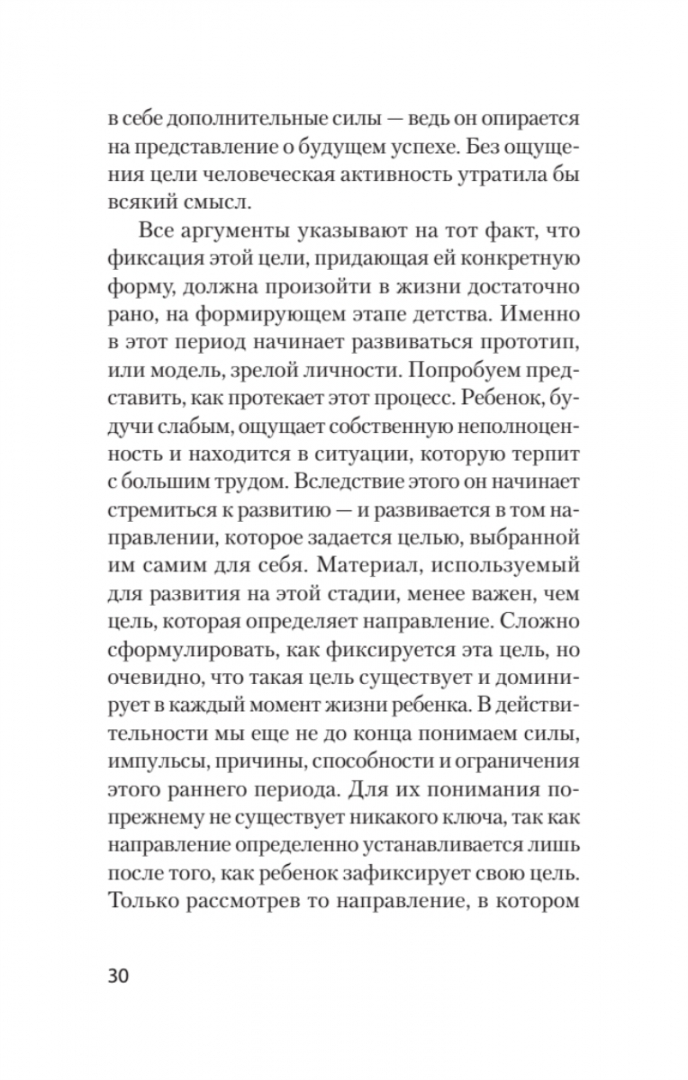 в себе дополнительные силы — ведь он опирается на представление о будущем успехе. Без ощущения цели человеческая активность утратила бы всякий смысл.

Все аргументы указывают на тот факт, что фиксация этой цели, придающая ей конкретную форму, должна произойти в жизни достаточно рано, на формирующем этапе детства. Именно в этот период начинает развиваться прототип, или модель, зрелой личности. Попробуем представить, как протекает этот процесс. Ребенок, будучи слабым, ощущает собственную неполноценность и находится в ситуации, которую терпит с большим трудом. Вследствие этого он начинает стремиться к развитию — и развивается в том направлении, которое задается целью, выбранной им самим для себя. Материал, используемый для развития на этой стадии, менее важен, чем цель, которая определяет направление. Сложно сформулировать, как фиксируется эта цель, но очевидно, что такая цель существует и доминирует в каждый момент жизни ребенка. В действительности мы еще не до конца понимаем силы, импульсы, причины, способности и ограничения этого раннего периода. Для их понимания попрежнему не существует никакого ключа, так как направление определенно устанавливается лишь после того, как ребенок зафиксирует свою цель. Только рассмотрев то направление, в котором

30